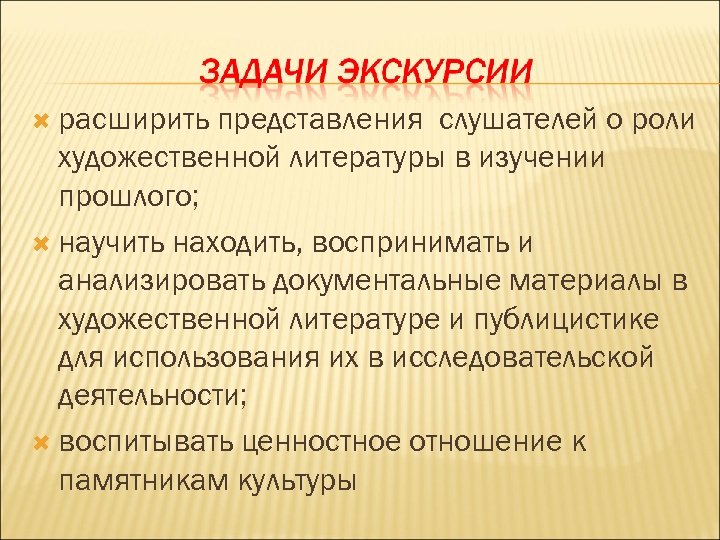 ЗАДАЧИ ЭКСКУРСИИ

расширить представления слушателей о роли художественной литературы в изучении прошлого;

научить находить, воспринимать и анализировать документальные материалы в художественной литературе и публицистике для использования их в исследовательской деятельности;

воспитывать ценностное отношение к памятникам культуры